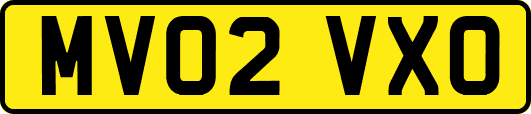 MV02 VXO